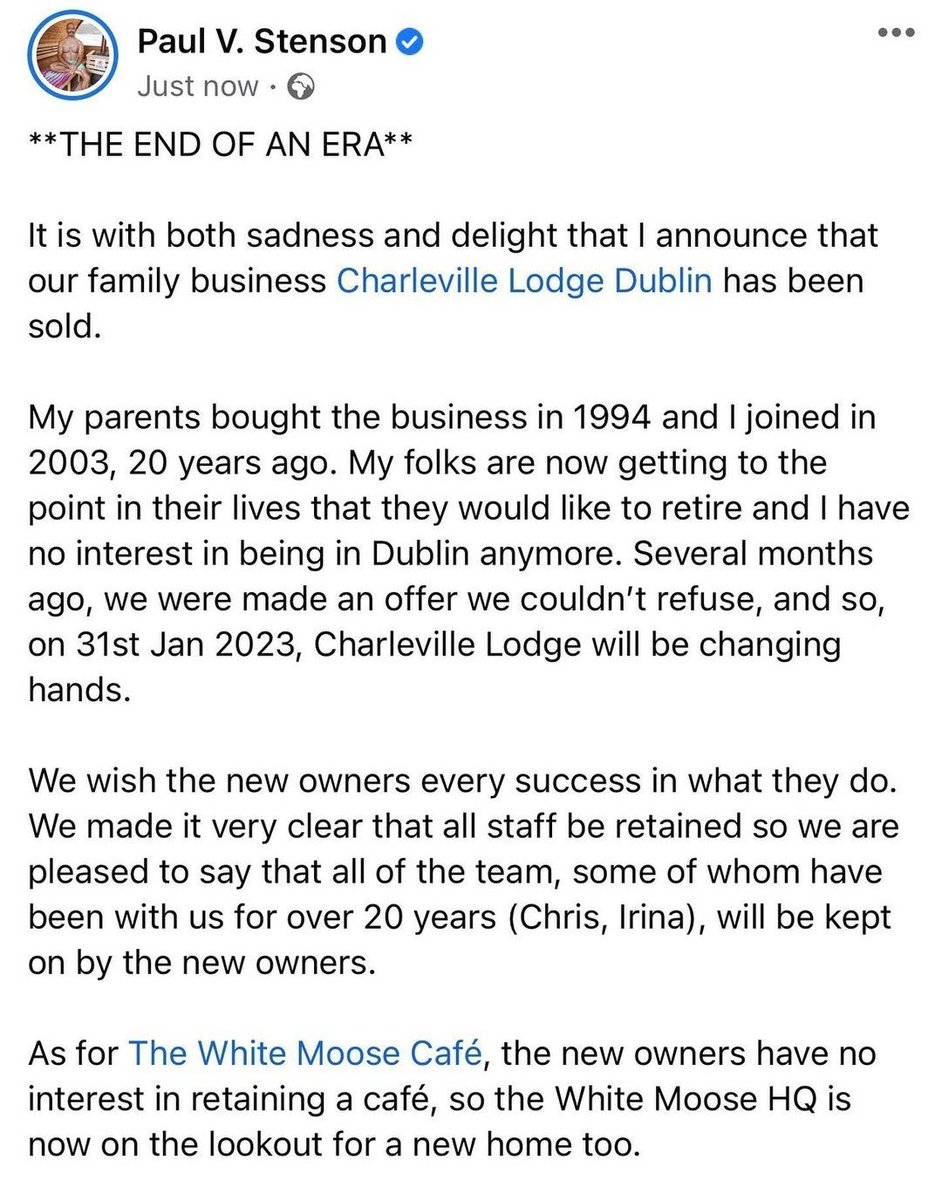 Paul V. Stenson
Just now ·

**THE END OF AN ERA**

It is with both sadness and delight that I announce that our family business Charleville Lodge Dublin has been sold.

My parents bought the business in 1994 and I joined in 2003, 20 years ago. My folks are now getting to the point in their lives that they would like to retire and I have no interest in being in Dublin anymore. Several months ago, we were made an offer we couldn't refuse, and so, on 31st Jan 2023, Charleville Lodge will be changing hands.

We wish the new owners every success in what they do. We made it very clear that all staff be retained so we are pleased to say that all of the team, some of whom have been with us for over 20 years (Chris, Irina), will be kept on by the new owners.

As for The White Moose Café, the new owners have no interest in retaining a café, so the White Moose HQ is now on the lookout for a new home too.